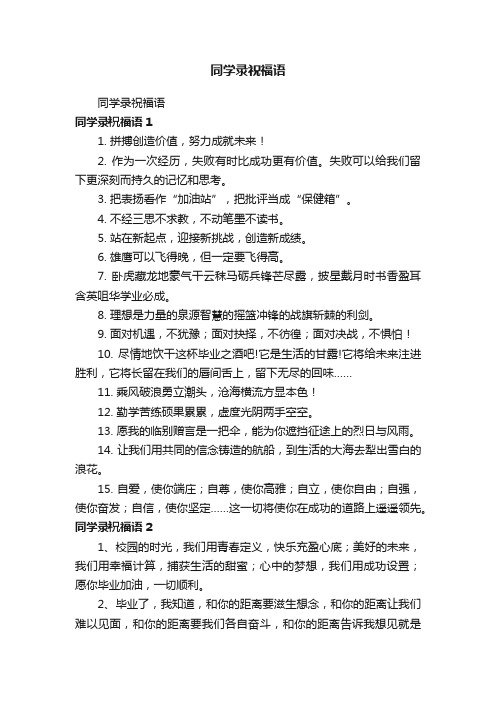 同学录祝福语

同学录祝福语

同学录祝福语 1

1. 拼搏创造价值，努力成就未来！

2. 作为一次经历，失败有时比成功更有价值。失败可以给我们留下更深刻而持久的记忆和思考。

3. 把表扬看作“加油站”，把批评当成“保健箱”。

4. 不经三思不求教，不动笔墨不读书。

5. 站在新起点，迎接新挑战，创造新成绩。

6. 雄鹰可以飞得晚，但一定要飞得高。

7. 卧虎藏龙地豪气干云秣马砺兵锋芒尽露，披星戴月时书香盈耳含英咀华学业必成。

8. 理想是力量的泉源智慧的摇篮冲锋的战旗斩棘的利剑。

9. 面对机遇，不犹豫；面对抉择，不彷徨；面对决战，不惧怕！

10. 尽情地饮干这杯毕业之酒吧!它是生活的甘露!它将给未来注进胜利，它将长留在我们的唇间舌上，留下无尽的回味……

11. 乘风破浪勇立潮头，沧海横流方显本色！

12. 勤学苦练硕果累累，虚度光阴两手空空。

13. 愿我的临别赠言是一把伞，能为你遮挡征途上的烈日与风雨。

14. 让我们用共同的信念铸造的航船，到生活的大海去犁出雪白的浪花。

15. 自爱，使你端庄；自尊，使你高雅；自立，使你自由；自强，使你奋发；自信，使你坚定……这一切将使你在成功的道路上遥遥领先。

同学录祝福语 2

1、校园的时光，我们用青春定义，快乐充盈心底；美好的未来，我们用幸福计算，捕获生活的甜蜜；心中的梦想，我们用成功设置；愿你毕业加油，一切顺利。

2、毕业了，我知道，和你的距离要滋生想念，和你的距离让我们难以见面，和你的距离要我们各自奋斗，和你的距离告诉我想见就是